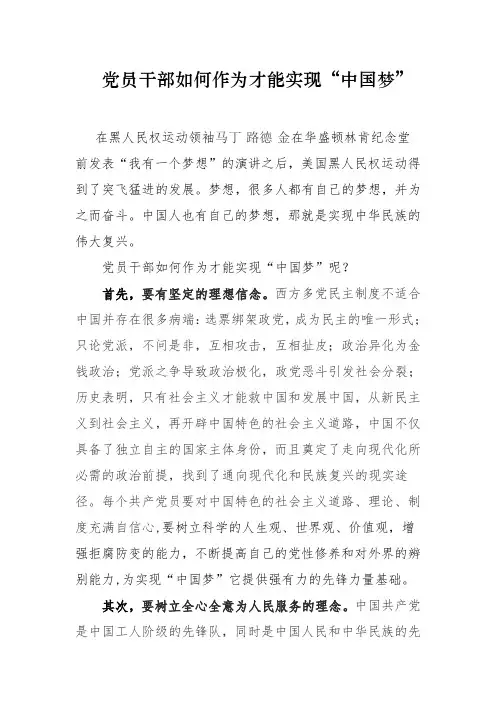 党员干部如何作为才能实现“中国梦”

在黑人民权运动领袖马丁 路德 金在华盛顿林肯纪念堂前发表“我有一个梦想”的演讲之后，美国黑人民权运动得到了突飞猛进的发展。梦想，很多人都有自己的梦想，并为之而奋斗。中国人也有自己的梦想，那就是实现中华民族的伟大复兴。

党员干部如何作为才能实现“中国梦”呢？

首先，要有坚定的理想信念。西方多党民主制度不适合中国并存在很多病端：选票绑架政党，成为民主的唯一形式；只论党派，不问是非，互相攻击，互相扯皮；政治异化为金钱政治；党派之争导致政治极化，政党恶斗引发社会分裂；历史表明，只有社会主义才能救中国和发展中国，从新民主义到社会主义，再开辟中国特色的社会主义道路，中国不仅具备了独立自主的国家主体身份，而且奠定了走向现代化所必需的政治前提，找到了通向现代化和民族复兴的现实途径。每个共产党员要对中国特色的社会主义道路、理论、制度充满自信心,要树立科学的人生观、世界观、价值观，增强拒腐防变的能力，不断提高自己的党性修养和对外界的辨别能力,为实现“中国梦”它提供强有力的先锋力量基础。

其次，要树立全心全意为人民服务的理念。中国共产党是中国工人阶级的先锋队，同时是中国人民和中华民族的先